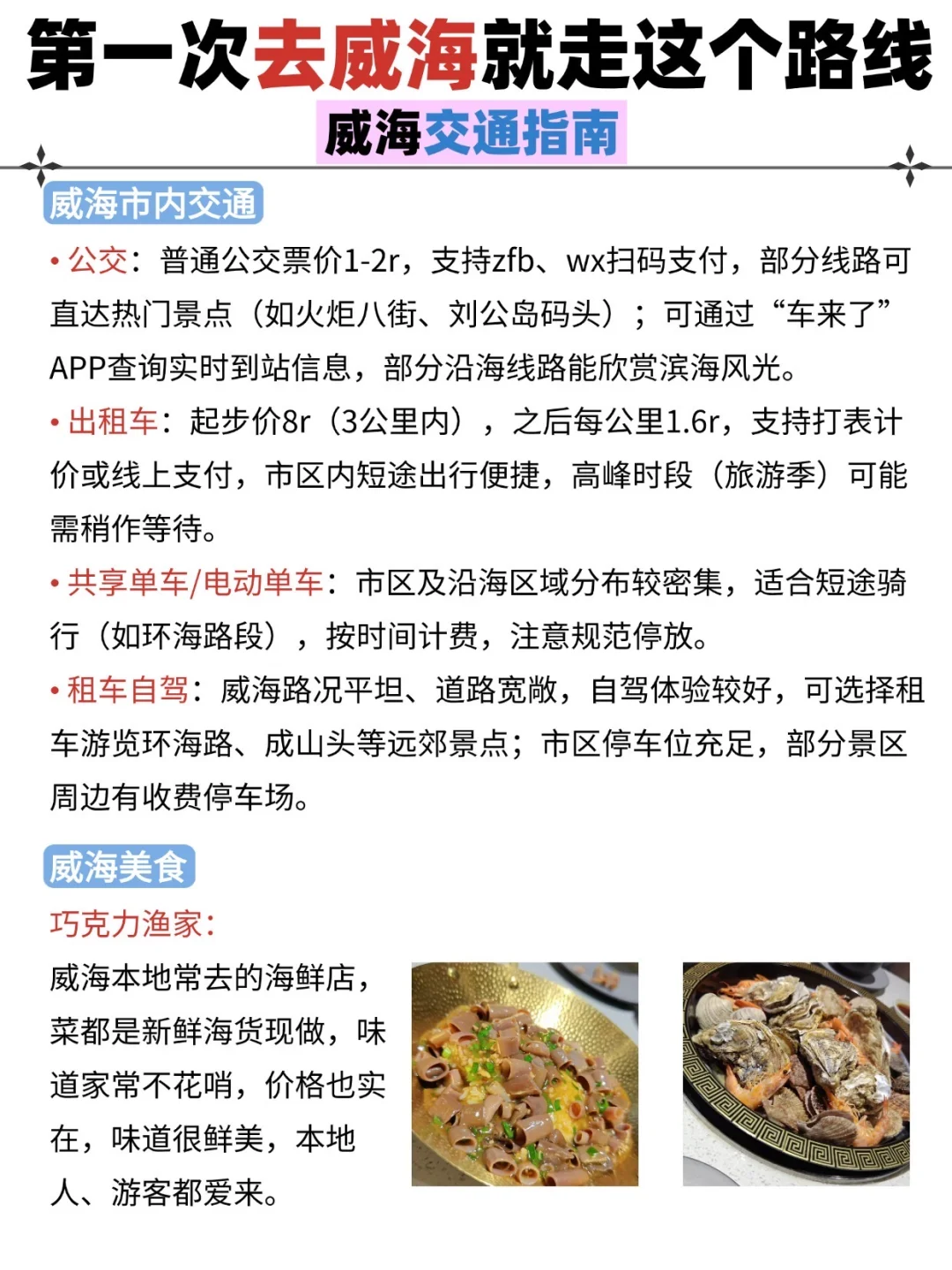 第一次去威海就走这个路线

威海交通指南

威海市内交通

• 公交：普通公交票价1-2r，支持zfb、wx扫码支付，部分线路可直达热门景点（如火炬八街、刘公岛码头）；可通过“车来了”APP查询实时到站信息，部分沿海线路能欣赏滨海风光。

• 出租车：起步价8r（3公里内），之后每公里1.6r，支持打表计价或线上支付，市区内短途出行便捷，高峰时段（旅游季）可能需稍作等待。

• 共享单车/电动单车：市区及沿海区域分布较密集，适合短途骑行（如环海路段），按时间计费，注意规范停放。

• 租车自驾：威海路况平坦、道路宽敞，自驾体验较好，可选择租车游览环海路、成山头等远郊景点；市区停车位充足，部分景区周边有收费停车场。

威海美食

巧克力渔家：

威海本地常去的海鲜店，菜都是新鲜海货现做，味道家常不花哨，价格也实在，味道很鲜美，本地人、游客都爱来。